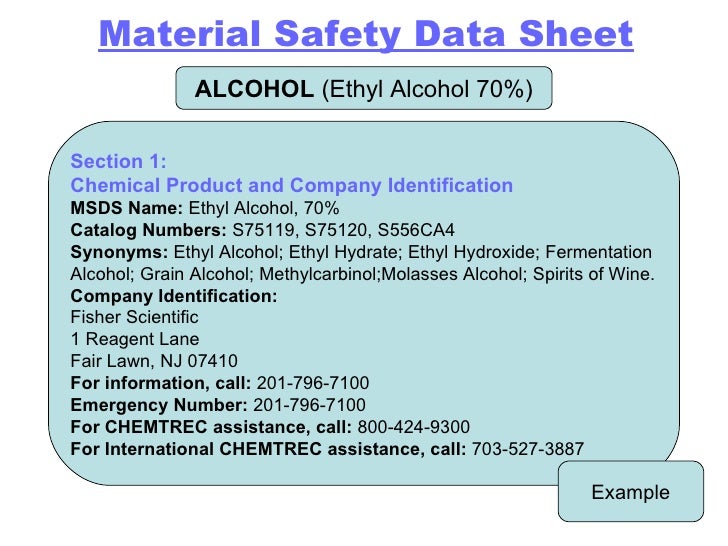 Material Safety Data Sheet

ALCOHOL (Ethyl Alcohol 70%)

Section 1:
Chemical Product and Company Identification
MSDS Name: Ethyl Alcohol, 70%
Catalog Numbers: S75119, S75120, S556CA4
Synonyms: Ethyl Alcohol; Ethyl Hydrate; Ethyl Hydroxide; Fermentation Alcohol; Grain Alcohol; Methylcarbinol;Molasses Alcohol; Spirits of Wine.
Company Identification:
Fisher Scientific
1 Reagent Lane
Fair Lawn, NJ 07410
For information, call: 201-796-7100
Emergency Number: 201-796-7100
For CHEMTREC assistance, call: 800-424-9300
For International CHEMTREC assistance, call: 703-527-3887

Example